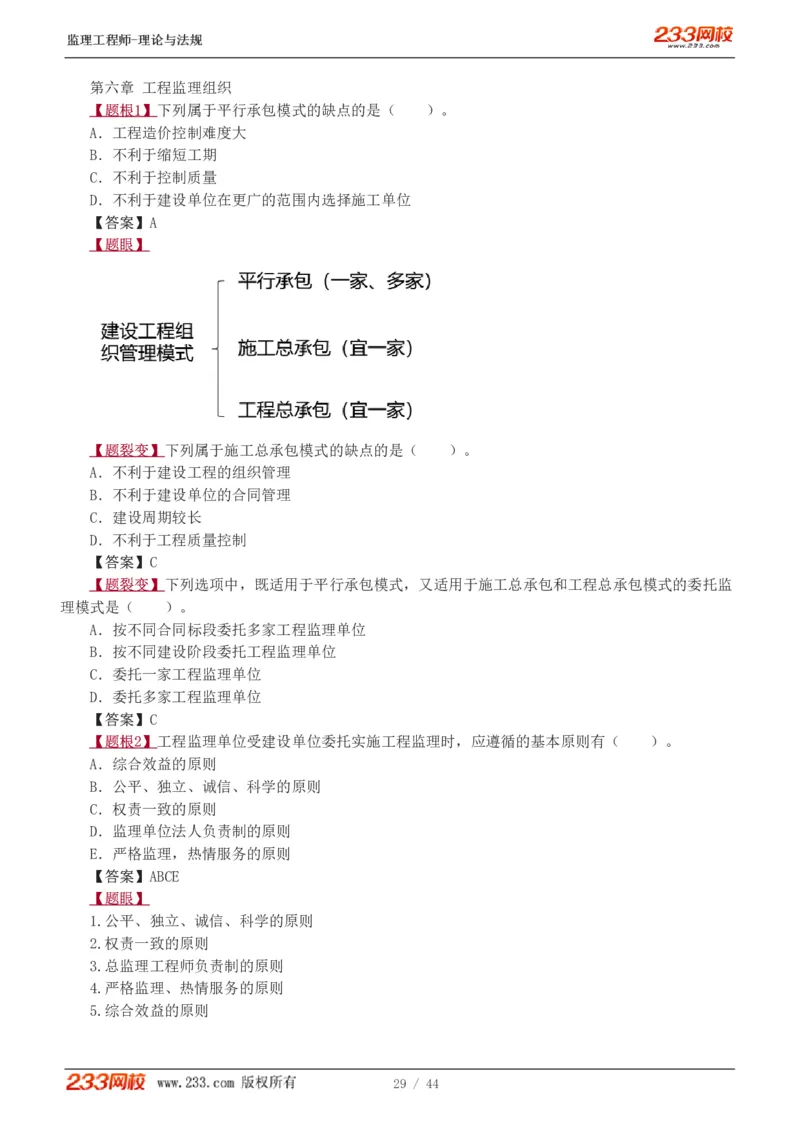 监理工程师-理论与法规

233网校 www.233.com

第六章 工程监理组织

【题根1】下列属于平行承包模式的缺点的是（　　）。

A. 工程造价控制难度大

B. 不利于缩短工期

C. 不利于控制质量

D. 不利于建设单位在更广的范围内选择施工单位

【答案】A

【题眼】

建设工程组织管理模式

平行承包（一家、多家）

施工总承包（宜一家）

工程总承包（宜一家）

【题裂变】下列属于施工总承包模式的缺点的是（　　）。

A. 不利于建设工程的组织管理

B. 不利于建设单位的合同管理

C. 建设周期较长

D. 不利于工程质量控制

【答案】C

【题裂变】下列选项中，既适用于平行承包模式，又适用于施工总承包和工程总承包模式的委托监理模式是（　　）。

A. 按不同合同标段委托多家工程监理单位

B. 按不同建设阶段委托工程监理单位

C. 委托一家工程监理单位

D. 委托多家工程监理单位

【答案】C

【题根2】工程监理单位受建设单位委托实施工程监理时，应遵循的基本原则有（　　）。

A. 综合效益的原则

B. 公平、独立、诚信、科学的原则

C. 权责一致的原则

D. 监理单位法人负责制的原则

E. 严格监理，热情服务的原则

【答案】ABCE

【题眼】

1.公平、独立、诚信、科学的原则

2.权责一致的原则

3.总监理工程师负责制的原则

4.严格监理、热情服务的原则

5.综合效益的原则

233网校 www.233.com 版权所有　　29 / 44